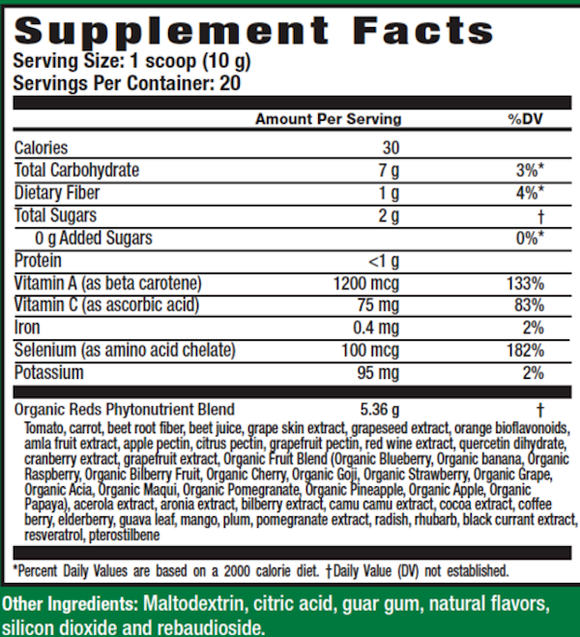 Supplement Facts
Serving Size: 1 scoop (10 g)
Servings Per Container: 20

| | Amount Per Serving | %DV |
|---|---|---|
| Calories | 30 | |
| Total Carbohydrate | 7 g | 3%* |
| Dietary Fiber | 1 g | 4%* |
| Total Sugars | 2 g | † |
| 0 g Added Sugars | | 0%* |
| Protein | <1 g | |
| Vitamin A (as beta carotene) | 1200 mcg | 133% |
| Vitamin C (as ascorbic acid) | 75 mg | 83% |
| Iron | 0.4 mg | 2% |
| Selenium (as amino acid chelate) | 100 mcg | 182% |
| Potassium | 95 mg | 2% |
| Organic Reds Phytonutrient Blend | 5.36 g | † |

Tomato, carrot, beet root fiber, beet juice, grape skin extract, grapeseed extract, orange bioflavonoids, amla fruit extract, apple pectin, citrus pectin, grapefruit pectin, red wine extract, quercetin dihydrate, cranberry extract, grapefruit extract, Organic Fruit Blend (Organic Blueberry, Organic banana, Organic Raspberry, Organic Bilberry Fruit, Organic Cherry, Organic Goji, Organic Strawberry, Organic Grape, Organic Acia, Organic Maqui, Organic Pomegranate, Organic Pineapple, Organic Apple, Organic Papaya), acerola extract, aronia extract, bilberry extract, camu camu extract, cocoa extract, coffee berry, elderberry, guava leaf, mango, plum, pomegranate extract, radish, rhubarb, black currant extract, resveratrol, pterostilbene

*Percent Daily Values are based on a 2000 calorie diet. †Daily Value (DV) not established.

Other Ingredients: Maltodextrin, citric acid, guar gum, natural flavors, silicon dioxide and rebaudioside.